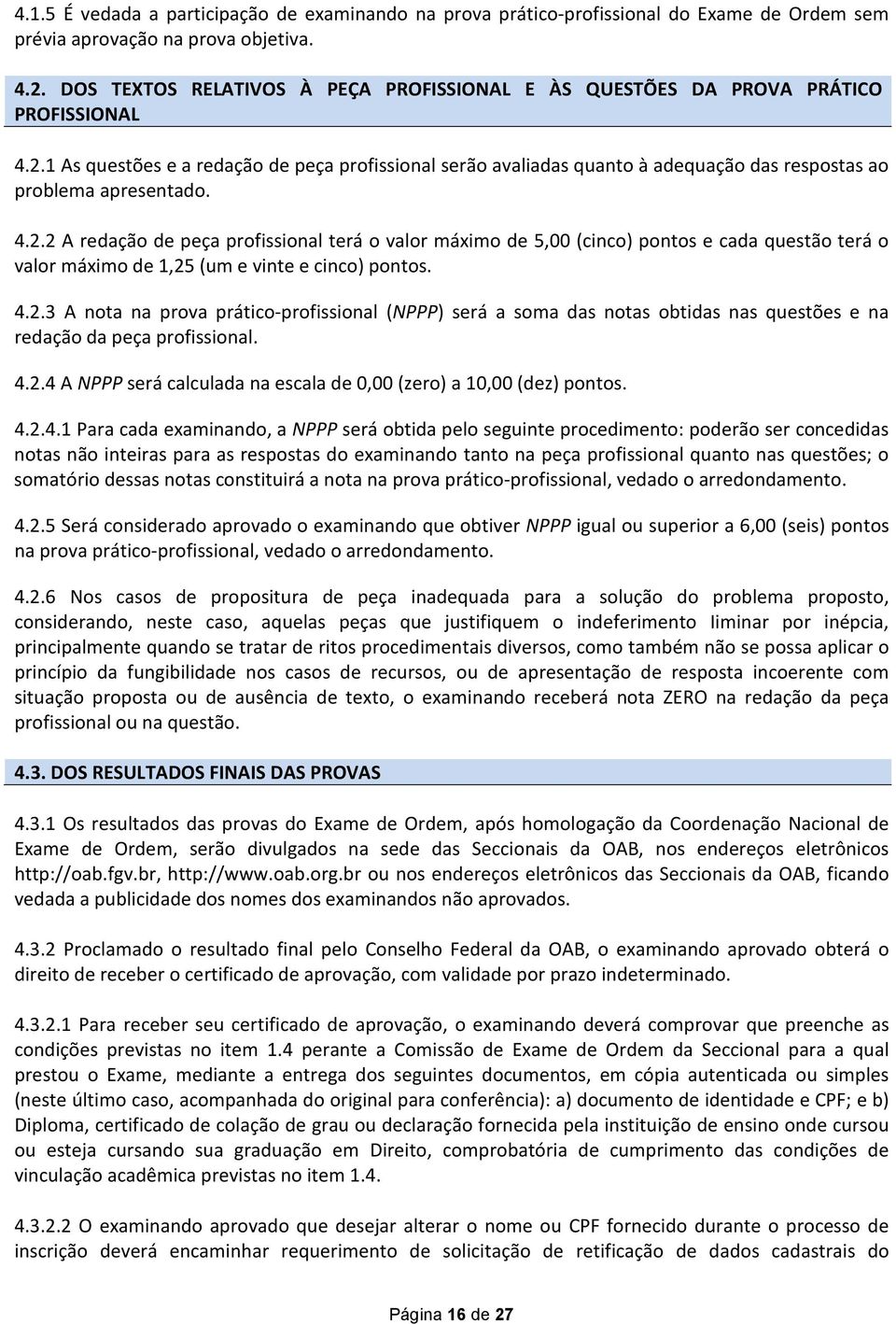 4.1.5 É vedada a participação de examinando na prova prático-profissional do Exame de Ordem sem prévia aprovação na prova objetiva.

4.2. DOS TEXTOS RELATIVOS À PEÇA PROFISSIONAL E ÀS QUESTÕES DA PROVA PRÁTICO PROFISSIONAL

4.2.1 As questões e a redação de peça profissional serão avaliadas quanto à adequação das respostas ao problema apresentado.

4.2.2 A redação de peça profissional terá o valor máximo de 5,00 (cinco) pontos e cada questão terá o valor máximo de 1,25 (um e vinte e cinco) pontos.

4.2.3 A nota na prova prático-profissional (NPPP) será a soma das notas obtidas nas questões e na redação da peça profissional.

4.2.4 A NPPP será calculada na escala de 0,00 (zero) a 10,00 (dez) pontos.

4.2.4.1 Para cada examinando, a NPPP será obtida pelo seguinte procedimento: poderão ser concedidas notas não inteiras para as respostas do examinando tanto na peça profissional quanto nas questões; o somatório dessas notas constituirá a nota na prova prático-profissional, vedado o arredondamento.

4.2.5 Será considerado aprovado o examinando que obtiver NPPP igual ou superior a 6,00 (seis) pontos na prova prático-profissional, vedado o arredondamento.

4.2.6 Nos casos de propositura de peça inadequada para a solução do problema proposto, considerando, neste caso, aquelas peças que justifiquem o indeferimento liminar por inépcia, principalmente quando se tratar de ritos procedimentais diversos, como também não se possa aplicar o princípio da fungibilidade nos casos de recursos, ou de apresentação de resposta incoerente com situação proposta ou de ausência de texto, o examinando receberá nota ZERO na redação da peça profissional ou na questão.

4.3. DOS RESULTADOS FINAIS DAS PROVAS

4.3.1 Os resultados das provas do Exame de Ordem, após homologação da Coordenação Nacional de Exame de Ordem, serão divulgados na sede das Seccionais da OAB, nos endereços eletrônicos http://oab.fgv.br, http://www.oab.org.br ou nos endereços eletrônicos das Seccionais da OAB, ficando vedada a publicidade dos nomes dos examinandos não aprovados.

4.3.2 Proclamado o resultado final pelo Conselho Federal da OAB, o examinando aprovado obterá o direito de receber o certificado de aprovação, com validade por prazo indeterminado.

4.3.2.1 Para receber seu certificado de aprovação, o examinando deverá comprovar que preenche as condições previstas no item 1.4 perante a Comissão de Exame de Ordem da Seccional para a qual prestou o Exame, mediante a entrega dos seguintes documentos, em cópia autenticada ou simples (neste último caso, acompanhada do original para conferência): a) documento de identidade e CPF; e b) Diploma, certificado de colação de grau ou declaração fornecida pela instituição de ensino onde cursou ou esteja cursando sua graduação em Direito, comprobatória de cumprimento das condições de vinculação acadêmica previstas no item 1.4.

4.3.2.2 O examinando aprovado que desejar alterar o nome ou CPF fornecido durante o processo de inscrição deverá encaminhar requerimento de solicitação de retificação de dados cadastrais do

Página 16 de 27